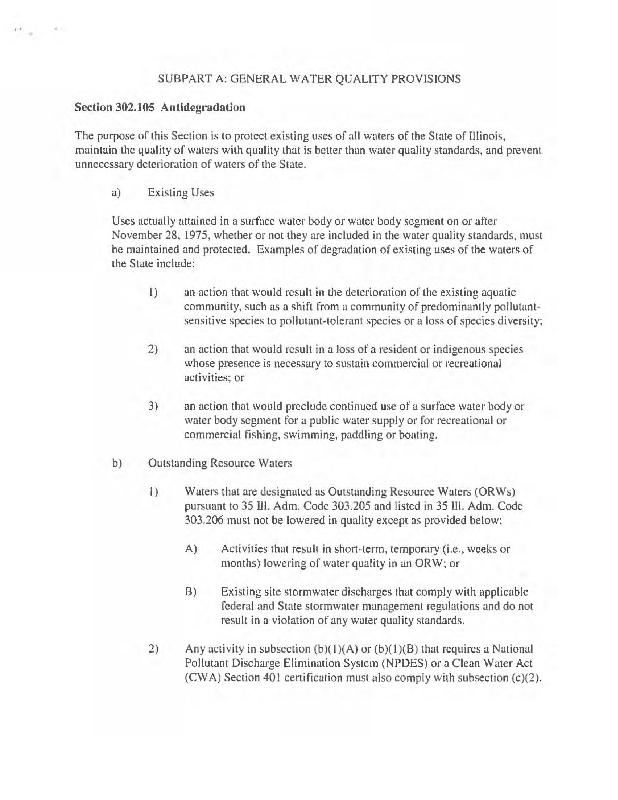 SUBPART A: GENERAL WATER QUALITY PROVISIONS

Section 302.105 Antidegradation

The purpose of this Section is to protect existing uses of all waters of the State of Illinois, maintain the quality of waters with quality that is better than water quality standards, and prevent unnecessary deterioration of waters of the State.

a) Existing Uses

Uses actually attained in a surface water body or water body segment on or after November 28, 1975, whether or not they are included in the water quality standards, must be maintained and protected. Examples of degradation of existing uses of the waters of the State include:

1) an action that would result in the deterioration of the existing aquatic community, such as a shift from a community of predominantly pollutant-sensitive species to pollutant-tolerant species or a loss of species diversity;

2) an action that would result in a loss of a resident or indigenous species whose presence is necessary to sustain commercial or recreational activities; or

3) an action that would preclude continued use of a surface water body or water body segment for a public water supply or for recreational or commercial fishing, swimming, paddling or boating.

b) Outstanding Resource Waters

1) Waters that are designated as Outstanding Resource Waters (ORWs) pursuant to 35 Ill. Adm. Code 303.205 and listed in 35 Ill. Adm. Code 303.206 must not be lowered in quality except as provided below:

A) Activities that result in short-term, temporary (i.e., weeks or months) lowering of water quality in an ORW; or

B) Existing site stormwater discharges that comply with applicable federal and State stormwater management regulations and do not result in a violation of any water quality standards.

2) Any activity in subsection (b)(1)(A) or (b)(1)(B) that requires a National Pollutant Discharge Elimination System (NPDES) or a Clean Water Act (CWA) Section 401 certification must also comply with subsection (c)(2).